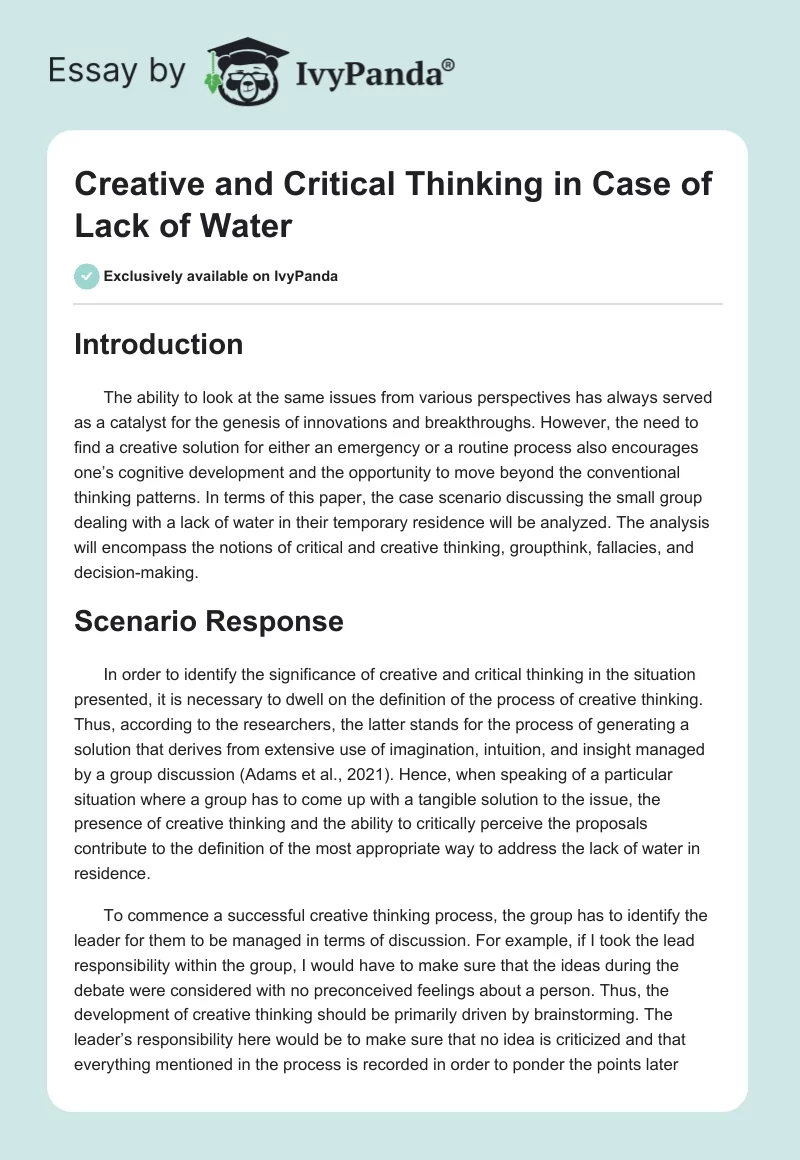 Essay by IvyPanda®

Creative and Critical Thinking in Case of Lack of Water

Exclusively available on IvyPanda

Introduction

The ability to look at the same issues from various perspectives has always served as a catalyst for the genesis of innovations and breakthroughs. However, the need to find a creative solution for either an emergency or a routine process also encourages one's cognitive development and the opportunity to move beyond the conventional thinking patterns. In terms of this paper, the case scenario discussing the small group dealing with a lack of water in their temporary residence will be analyzed. The analysis will encompass the notions of critical and creative thinking, groupthink, fallacies, and decision-making.

Scenario Response

In order to identify the significance of creative and critical thinking in the situation presented, it is necessary to dwell on the definition of the process of creative thinking. Thus, according to the researchers, the latter stands for the process of generating a solution that derives from extensive use of imagination, intuition, and insight managed by a group discussion (Adams et al., 2021). Hence, when speaking of a particular situation where a group has to come up with a tangible solution to the issue, the presence of creative thinking and the ability to critically perceive the proposals contribute to the definition of the most appropriate way to address the lack of water in residence.

To commence a successful creative thinking process, the group has to identify the leader for them to be managed in terms of discussion. For example, if I took the lead responsibility within the group, I would have to make sure that the ideas during the debate were considered with no preconceived feelings about a person. Thus, the development of creative thinking should be primarily driven by brainstorming. The leader's responsibility here would be to make sure that no idea is criticized and that everything mentioned in the process is recorded in order to ponder the points later